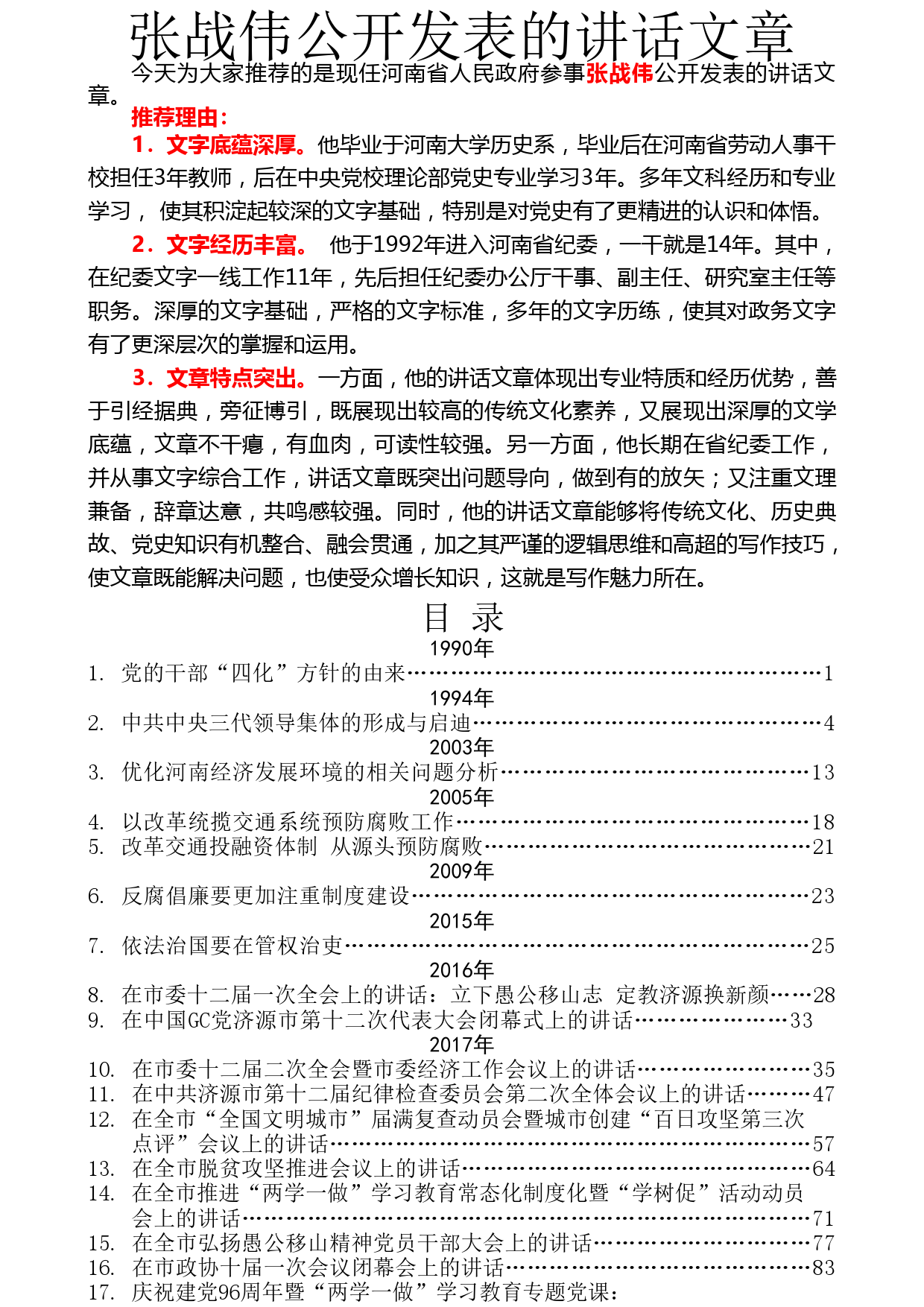 张战伟公开发表的讲话文章

今天为大家推荐的是现任河南省人民政府参事张战伟公开发表的讲话文章。

推荐理由：

1．文字底蕴深厚。他毕业于河南大学历史系，毕业后在河南省劳动人事干校担任3年教师，后在中央党校理论部党史专业学习3年。多年文科经历和专业学习，使其积淀起较深的文字基础，特别是对党史有了更精进的认识和体悟。

2．文字经历丰富。他于1992年进入河南省纪委，一干就是14年。其中，在纪委文字一线工作11年，先后担任纪委办公厅干事、副主任、研究室主任等职务。深厚的文字基础，严格的文字标准，多年的文字历练，使其对政务文字有了更深层次的掌握和运用。

3．文章特点突出。一方面，他的讲话文章体现出专业特质和经历优势，善于引经据典，旁征博引，既展现出较高的传统文化素养，又展现出深厚的文学底蕴，文章不干瘪，有血肉，可读性较强。另一方面，他长期在省纪委工作，并从事文字综合工作，讲话文章既突出问题导向，做到有的放矢；又注重文理兼备，辞章达意，共鸣感较强。同时，他的讲话文章能够将传统文化、历史典故、党史知识有机整合、融会贯通，加之其严谨的逻辑思维和高超的写作技巧，使文章既能解决问题，也使受众增长知识，这就是写作魅力所在。

目 录

1990年

1. 党的干部“四化”方针的由来……1

1994年

2. 中共中央三代领导集体的形成与启迪……4

2003年

3. 优化河南经济发展环境的相关问题分析……13

2005年

4. 以改革统揽交通系统预防腐败工作……18

5. 改革交通投融资体制 从源头预防腐败……21

2009年

6. 反腐倡廉要更加注重制度建设……23

2015年

7. 依法治国要在管权治吏……25

2016年

8. 在市委十二届一次全会上的讲话：立下愚公移山志 定教济源换新颜……28

9. 在中国GC党济源市第十二次代表大会闭幕式上的讲话……33

2017年

10. 在市委十二届二次全会暨市委经济工作会议上的讲话……35

11. 在中共济源市第十二届纪律检查委员会第二次全体会议上的讲话……47

12. 在全市“全国文明城市”届满复查动员会暨城市创建“百日攻坚第三次点评”会议上的讲话……57

13. 在全市脱贫攻坚推进会议上的讲话……64

14. 在全市推进“两学一做”学习教育常态化制度化暨“学树促”活动动员会上的讲话……71

15. 在全市弘扬愚公移山精神党员干部大会上的讲话……77

16. 在市政协十届一次会议闭幕会上的讲话……83

17. 庆祝建党96周年暨“两学一做”学习教育专题党课：